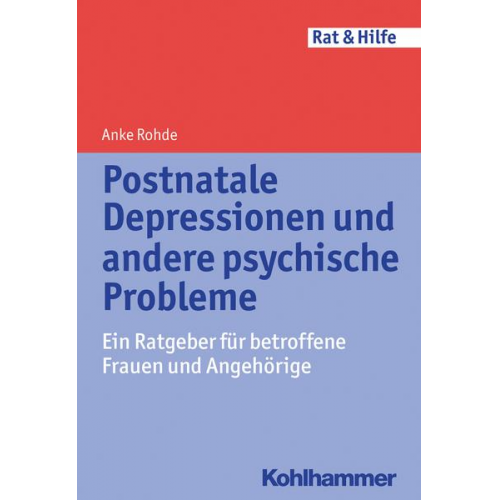 Rat & Hilfe

Anke Rohde

Postnatale Depressionen und andere psychische Probleme

Ein Ratgeber für betroffene Frauen und Angehörige

Kohlhammer